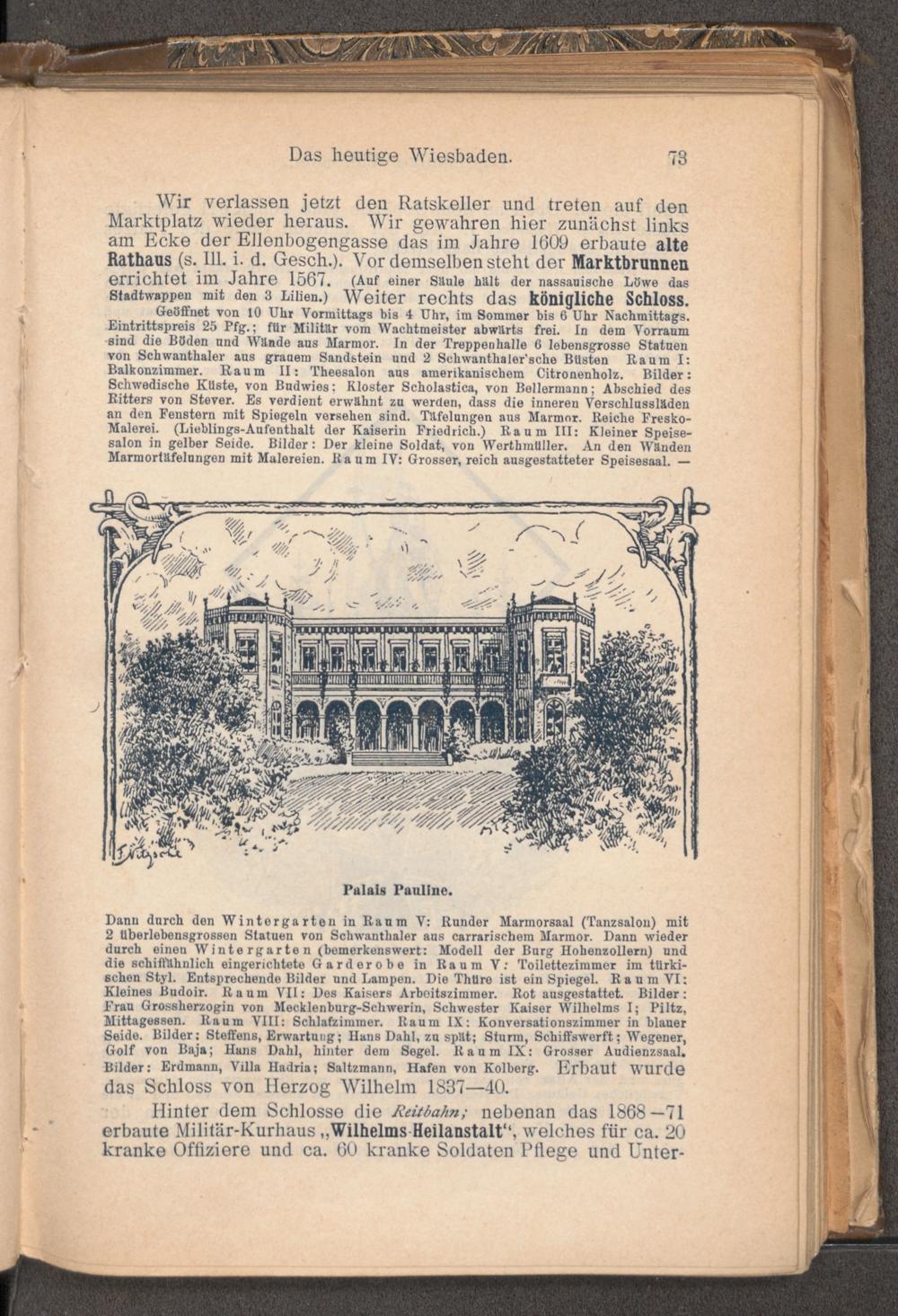 Das heutige Wiesbaden. 73

Wir verlassen jetzt den Ratskeller und treten auf den Marktplatz wieder heraus. Wir gewahren hier zunächst links am Ecke der Ellenbogengasse das im Jahre 1609 erbaute alte Rathaus (s. Ill. i. d. Gesch.). Vor demselben steht der Marktbrunnen errichtet im Jahre 1567. (Auf einer Säule hält der nassauische Löwe das Stadtwappen mit den 3 Lilien.) Weiter rechts das königliche Schloss. Geöffnet von 10 Uhr Vormittags bis 4 Uhr, im Sommer bis 6 Uhr Nachmittags. Eintrittspreis 25 Pfg.; für Militär vom Wachtmeister abwärts frei. In dem Vorraum sind die Böden und Wände aus Marmor. In der Treppenhalle 6 lebensgrosse Statuen von Schwanthaler aus grauem Sandstein und 2 Schwanthaler'sche Büsten Raum I: Balkonzimmer. Raum II: Theesalon aus amerikanischem Citronenholz. Bilder: Schwedische Küste, von Budwies; Kloster Scholastica, von Bellermann; Abschied des Ritters von Stever. Es verdient erwähnt zu werden, dass die inneren Verschlussläden an den Fenstern mit Spiegeln versehen sind. Täfelungen aus Marmor. Reiche Fresko-Malerei. (Lieblings-Aufenthalt der Kaiserin Friedrich.) Raum III: Kleiner Speisesalon in gelber Seide. Bilder: Der kleine Soldat, von Werthmüller. An den Wänden Marmortäfelungen mit Malereien. Raum IV: Grosser, reich ausgestatteter Speisesaal. —

Palais Pauline.

Dann durch den Wintergarten in Raum V: Runder Marmorsaal (Tanzsalon) mit 2 überlebensgrossen Statuen von Schwanthaler aus carrarischem Marmor. Dann wieder durch einen Wintergarten (bemerkenswert: Modell der Burg Hohenzollern) und die schiffähnlich eingerichtete Garderobe in Raum V: Toilettezimmer im türkischen Styl. Entsprechende Bilder und Lampen. Die Thüre ist ein Spiegel. Raum VI: Kleines Budoir. Raum VII: Des Kaisers Arbeitszimmer. Rot ausgestattet. Bilder: Frau Grossherzogin von Mecklenburg-Schwerin, Schwester Kaiser Wilhelms I; Piltz, Mittagessen. Raum VIII: Schlafzimmer. Raum IX: Konversationszimmer in blauer Seide. Bilder: Steffens, Erwartung; Hans Dahl, zu spät; Sturm, Schiffswerft; Wegener, Golf von Baja; Hans Dahl, hinter dem Segel. Raum IX: Grosser Audienzsaal. Bilder: Erdmann, Villa Hadria; Saltzmann, Hafen von Kolberg. Erbaut wurde das Schloss von Herzog Wilhelm 1837—40.

Hinter dem Schlosse die Reitbahn; nebenan das 1868—71 erbaute Militär-Kurhaus „Wilhelms-Heilanstalt“, welches für ca. 20 kranke Offiziere und ca. 60 kranke Soldaten Pflege und Unter-